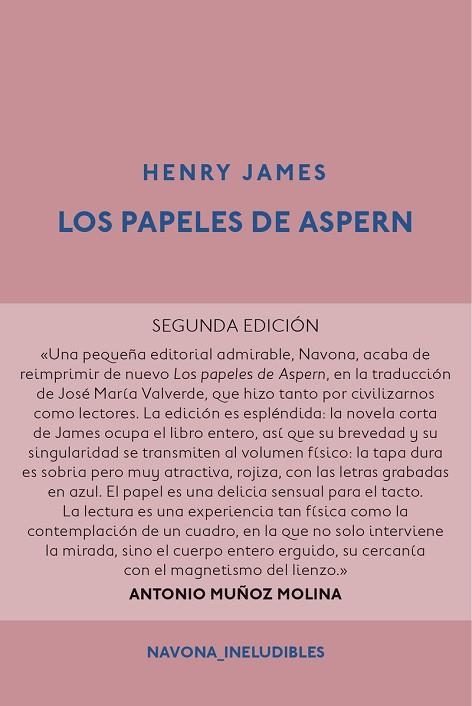 HENRY JAMES

LOS PAPELES DE ASPERN

SEGUNDA EDICIÓN

«Una pequeña editorial admirable, Navona, acaba de reimprimir de nuevo Los papeles de Aspern, en la traducción de José María Valverde, que hizo tanto por civilizarnos como lectores. La edición es espléndida: la novela corta de James ocupa el libro entero, así que su brevedad y su singularidad se transmiten al volumen físico: la tapa dura es sobria pero muy atractiva, rojiza, con las letras grabadas en azul. El papel es una delicia sensual para el tacto. La lectura es una experiencia tan física como la contemplación de un cuadro, en la que no solo interviene la mirada, sino el cuerpo entero erguido, su cercanía con el magnetismo del lienzo.»

ANTONIO MUÑOZ MOLINA

NAVONA_INELUDIBLES